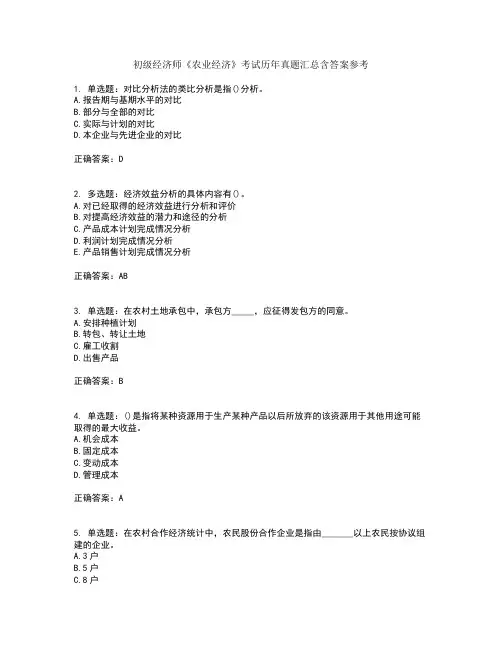 初级经济师《农业经济》考试历年真题汇总含答案参考

1. 单选题：对比分析法的类比分析是指()分析。
A.报告期与基期水平的对比
B.部分与全部的对比
C.实际与计划的对比
D.本企业与先进企业的对比

正确答案：D

2. 多选题：经济效益分析的具体内容有()。
A.对已经取得的经济效益进行分析和评价
B.对提高经济效益的潜力和途径的分析
C.产品成本计划完成情况分析
D.利润计划完成情况分析
E.产品销售计划完成情况分析

正确答案：AB

3. 单选题：在农村土地承包中，承包方_____，应征得发包方的同意。
A.安排种植计划
B.转包、转让土地
C.雇工收割
D.出售产品

正确答案：B

4. 单选题：()是指将某种资源用于生产某种产品以后所放弃的该资源用于其他用途可能取得的最大收益。
A.机会成本
B.固定成本
C.变动成本
D.管理成本

正确答案：A

5. 单选题：在农村合作经济统计中，农民股份合作企业是指由_______以上农民按协议组建的企业。
A.3户
B.5户
C.8户